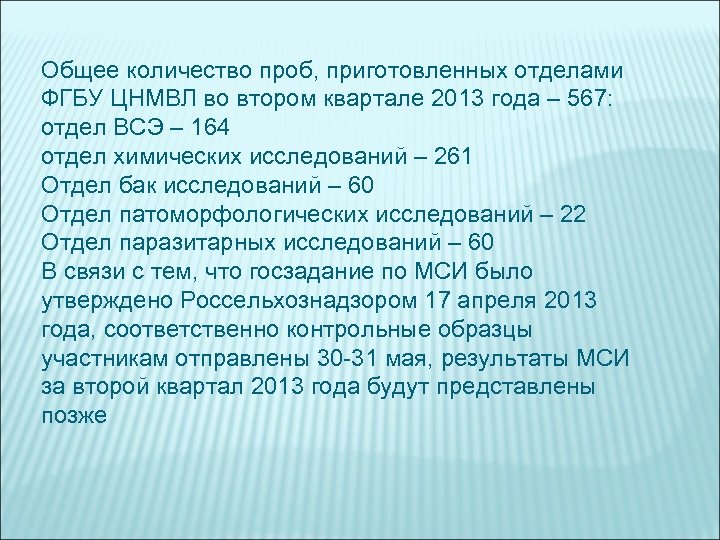 Общее количество проб, приготовленных отделами ФГБУ ЦНМВЛ во втором квартале 2013 года – 567:
отдел ВСЭ – 164
отдел химических исследований – 261
Отдел бак исследований – 60
Отдел патоморфологических исследований – 22
Отдел паразитарных исследований – 60
В связи с тем, что госзадание по МСИ было утверждено Россельхознадзором 17 апреля 2013 года, соответственно контрольные образцы участникам отправлены 30-31 мая, результаты МСИ за второй квартал 2013 года будут представлены позже